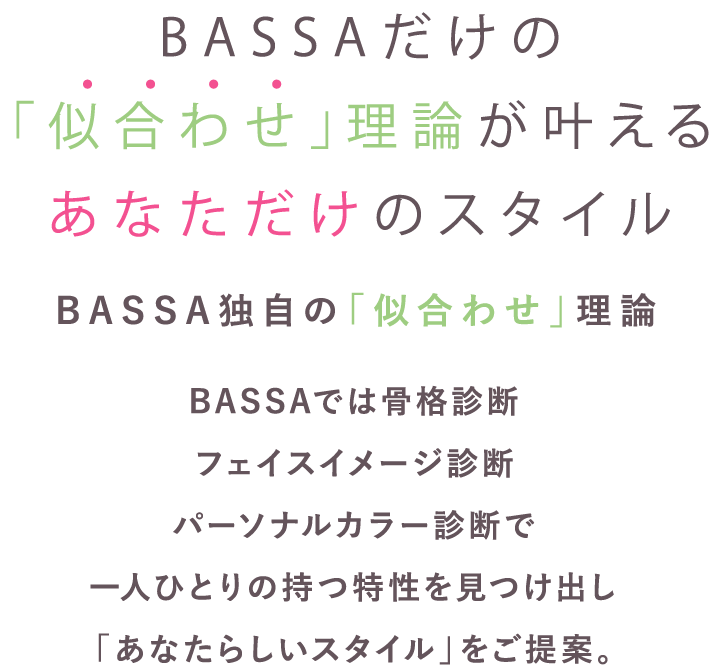 BASSAだけの
「似合わせ」理論が叶える
あなただけのスタイル

BASSA独自の「似合わせ」理論

BASSAでは骨格診断
フェイスイメージ診断
パーソナルカラー診断で
一人ひとりの持つ特性を見つけ出し
「あなたらしいスタイル」をご提案。